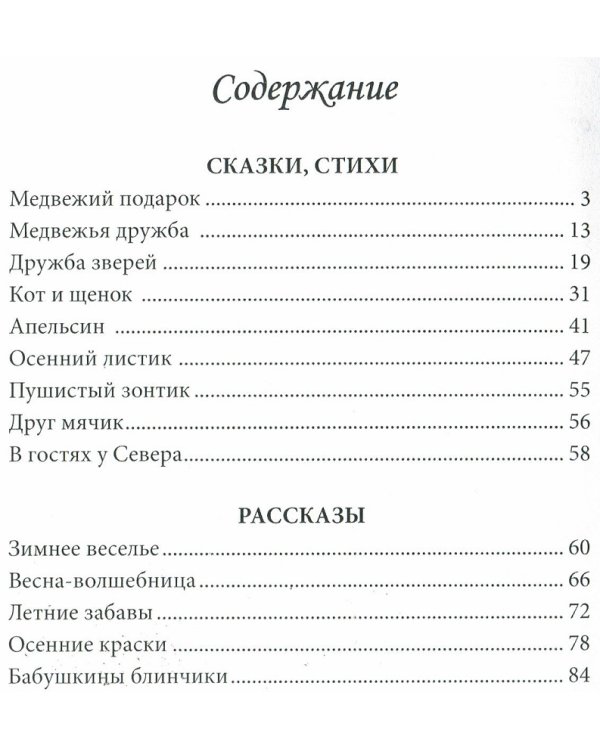 Содержание

СКАЗКИ, СТИХИ

Медвежий подарок 3
Медвежья дружба 13
Дружба зверей 19
Кот и щенок 31
Апельсин 41
Осенний листик 47
Пушистый зонтик 55
Друг мячик 56
В гостях у Севера 58

РАССКАЗЫ

Зимнее веселье 60
Весна-волшебница 66
Летние забавы 72
Осенние краски 78
Бабушкины блинчики 84